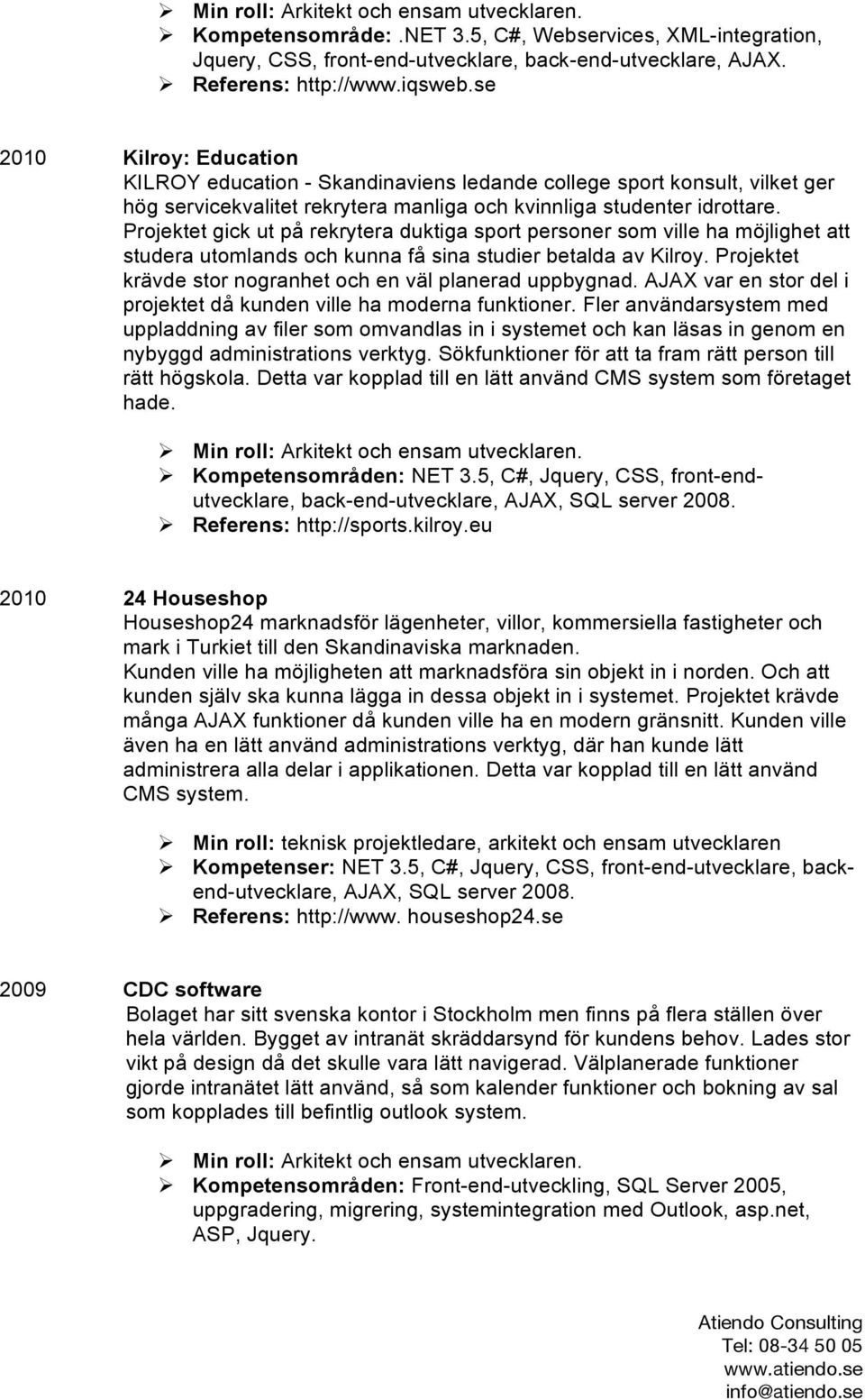 ➢ Min roll: Arkitekt och ensam utvecklaren.
➢ Kompetensområde: .NET 3.5, C#, Webservices, XML-integration, Jquery, CSS, front-end-utvecklare, back-end-utvecklare, AJAX.
➢ Referens: http://www.iqsweb.se

2010 Kilroy: Education
KILROY education - Skandinaviens ledande college sport konsult, vilket ger hög servicekvalitet rekrytera manliga och kvinnliga studenter idrottare. Projektet gick ut på rekrytera duktiga sport personer som ville ha möjlighet att studera utomlands och kunna få sina studier betalda av Kilroy. Projektet krävde stor nogranhet och en väl planerad uppbygnad. AJAX var en stor del i projektet då kunden ville ha moderna funktioner. Fler användarsystem med uppladdning av filer som omvandlas in i systemet och kan läsas in genom en nybyggd administrations verktyg. Sökfunktioner för att ta fram rätt person till rätt högskola. Detta var kopplad till en lätt använd CMS system som företaget hade.

➢ Min roll: Arkitekt och ensam utvecklaren.
➢ Kompetensområden: NET 3.5, C#, Jquery, CSS, front-end-utvecklare, back-end-utvecklare, AJAX, SQL server 2008.
➢ Referens: http://sports.kilroy.eu

2010 24 Houseshop
Houseshop24 marknadsför lägenheter, villor, kommersiella fastigheter och mark i Turkiet till den Skandinaviska marknaden.
Kunden ville ha möjligheten att marknadsföra sin objekt in i norden. Och att kunden själv ska kunna lägga in dessa objekt in i systemet. Projektet krävde många AJAX funktioner då kunden ville ha en modern gränsnitt. Kunden ville även ha en lätt använd administrations verktyg, där han kunde lätt administrera alla delar i applikationen. Detta var kopplad till en lätt använd CMS system.

➢ Min roll: teknisk projektledare, arkitekt och ensam utvecklaren
➢ Kompetenser: NET 3.5, C#, Jquery, CSS, front-end-utvecklare, back-end-utvecklare, AJAX, SQL server 2008.
➢ Referens: http://www. houseshop24.se

2009 CDC software
Bolaget har sitt svenska kontor i Stockholm men finns på flera ställen över hela världen. Bygget av intranät skräddarsynd för kundens behov. Lades stor vikt på design då det skulle vara lätt navigerad. Välplanerade funktioner gjorde intranätet lätt använd, så som kalender funktioner och bokning av sal som kopplades till befintlig outlook system.

➢ Min roll: Arkitekt och ensam utvecklaren.
➢ Kompetensområden: Front-end-utveckling, SQL Server 2005, uppgradering, migrering, systemintegration med Outlook, asp.net, ASP, Jquery.

Atiendo Consulting
Tel: 08-34 50 05
www.atiendo.se
info@atiendo.se